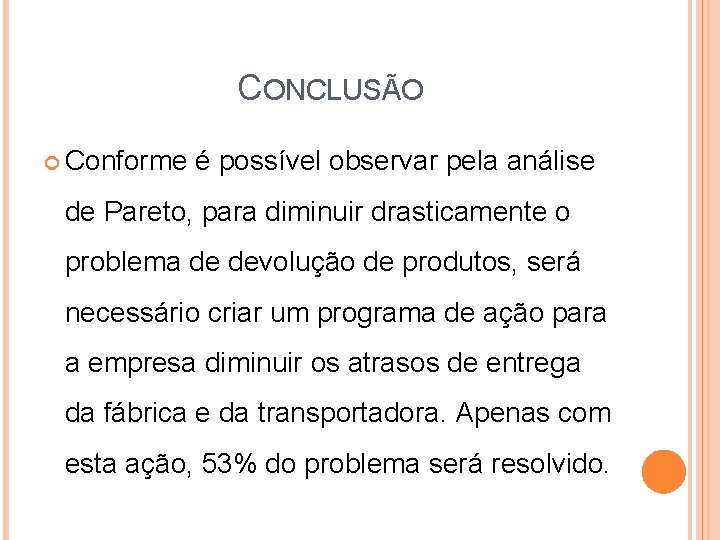 CONCLUSÃO

Conforme é possível observar pela análise de Pareto, para diminuir drasticamente o problema de devolução de produtos, será necessário criar um programa de ação para a empresa diminuir os atrasos de entrega da fábrica e da transportadora. Apenas com esta ação, 53% do problema será resolvido.